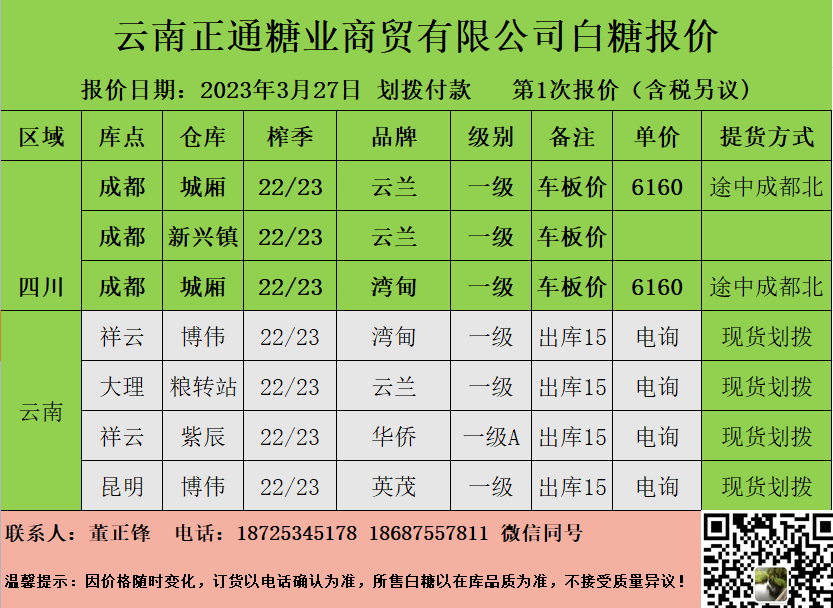 云南正通糖业商贸有限公司白糖报价

报价日期：2023年3月27日 划拨付款 第1次报价（含税另议）

| 区域 | 库点 | 仓库 | 榨季 | 品牌 | 级别 | 备注 | 单价 | 提货方式 |
|---|---|---|---|---|---|---|---|---|
| 四川 | 成都 | 城厢 | 22/23 | 云兰 | 一级 | 车板价 | 6160 | 途中成都北 |
|  | 成都 | 新兴镇 | 22/23 | 云兰 | 一级 | 车板价 |  |  |
|  | 成都 | 城厢 | 22/23 | 湾甸 | 一级 | 车板价 | 6160 | 途中成都北 |
| 云南 | 祥云 | 博伟 | 22/23 | 湾甸 | 一级 | 出库15 | 电询 | 现货划拨 |
|  | 大理 | 粮转站 | 22/23 | 云兰 | 一级 | 出库15 | 电询 | 现货划拨 |
|  | 祥云 | 紫辰 | 22/23 | 华侨 | 一级A | 出库15 | 电询 | 现货划拨 |
|  | 昆明 | 博伟 | 22/23 | 英茂 | 一级 | 出库15 | 电询 | 现货划拨 |

联系人：董正锋 电话：18725345178 18687557811 微信同号

温馨提示：因价格随时变化，订货以电话确认为准，所售白糖以在库品质为准，不接受质量异议！